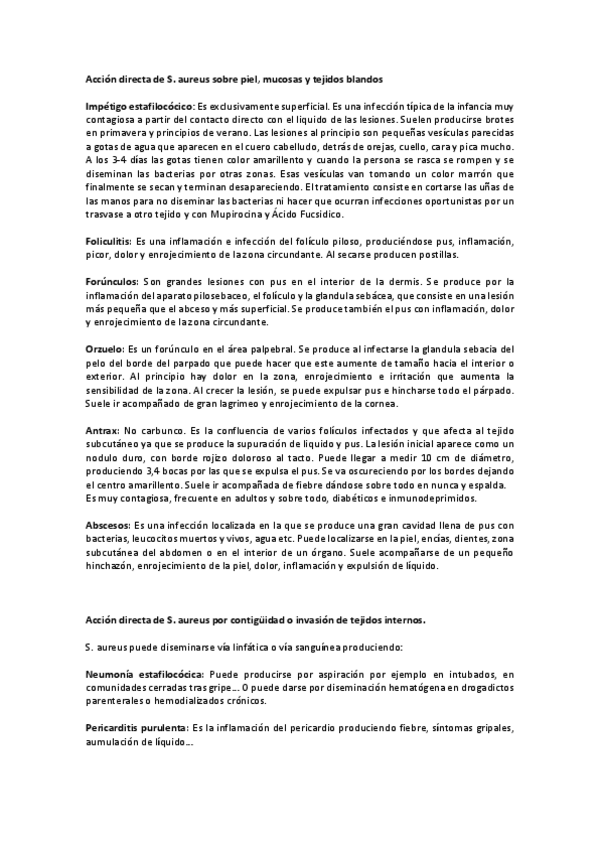 Acción directa de S. aureus sobre piel, mucosas y tejidos blandos

Impétigo estafilocócico: Es exclusivamente superficial. Es una infección típica de la infancia muy contagiosa a partir del contacto directo con el liquido de las lesiones. Suelen producirse brotes en primavera y principios de verano. Las lesiones al principio son pequeñas vesículas parecidas a gotas de agua que aparecen en el cuero cabelludo, detrás de orejas, cuello, cara y pica mucho. A los 3-4 días las gotas tienen color amarillento y cuando la persona se rasca se rompen y se diseminan las bacterias por otras zonas. Esas vesículas van tomando un color marrón que finalmente se secan y terminan desapareciendo. El tratamiento consiste en cortarse las uñas de las manos para no diseminar las bacterias ni hacer que ocurran infecciones oportunistas por un trasvase a otro tejido y con Mupirocina y Ácido Fucsidico.

Foliculitis: Es una inflamación e infección del folículo piloso, produciéndose pus, inflamación, picor, dolor y enrojecimiento de la zona circundante. Al secarse producen postillas.

Forúnculos: Son grandes lesiones con pus en el interior de la dermis. Se produce por la inflamación del aparato pilosebaceo, el folículo y la glandula sebácea, que consiste en una lesión más pequeña que el abceso y más superficial. Se produce también el pus con inflamación, dolor y enrojecimiento de la zona circundante.

Orzuelo: Es un forúnculo en el área palpebral. Se produce al infectarse la glandula sebacia del pelo del borde del parpado que puede hacer que este aumente de tamaño hacia el interior o exterior. Al principio hay dolor en la zona, enrojecimiento e irritación que aumenta la sensibilidad de la zona. Al crecer la lesión, se puede expulsar pus e hincharse todo el párpado. Suele ir acompañado de gran lagrimeo y enrojecimiento de la cornea.

Antrax: No carbunco. Es la confluencia de varios folículos infectados y que afecta al tejido subcutáneo ya que se produce la supuración de liquido y pus. La lesión inicial aparece como un nodulo duro, con borde rojizo doloroso al tacto. Puede llegar a medir 10 cm de diámetro, produciendo 3,4 bocas por las que se expulsa el pus. Se va oscureciendo por los bordes dejando el centro amarillento. Suele ir acompañada de fiebre dándose sobre todo en nunca y espalda. Es muy contagiosa, frecuente en adultos y sobre todo, diabéticos e inmunodeprimidos.

Abscesos: Es una infección localizada en la que se produce una gran cavidad llena de pus con bacterias, leucocitos muertos y vivos, agua etc. Puede localizarse en la piel, encías, dientes, zona subcutánea del abdomen o en el interior de un órgano. Suele acompañarse de un pequeño hinchazón, enrojecimiento de la piel, dolor, inflamación y expulsión de líquido.

Acción directa de S. aureus por contigüidad o invasión de tejidos internos.

S. aureus puede diseminarse vía linfática o vía sanguínea produciendo:

Neumonía estafilocócica: Puede producirse por aspiración por ejemplo en intubados, en comunidades cerradas tras gripe... O puede darse por diseminación hematógena en drogadictos parenterales o hemodializados crónicos.

Pericarditis purulenta: Es la inflamación del pericardio produciendo fiebre, síntomas gripales, aumulación de líquido...